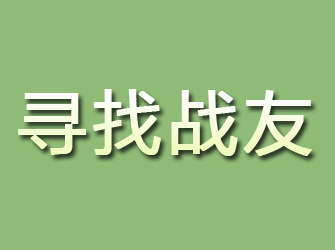 寻找战友